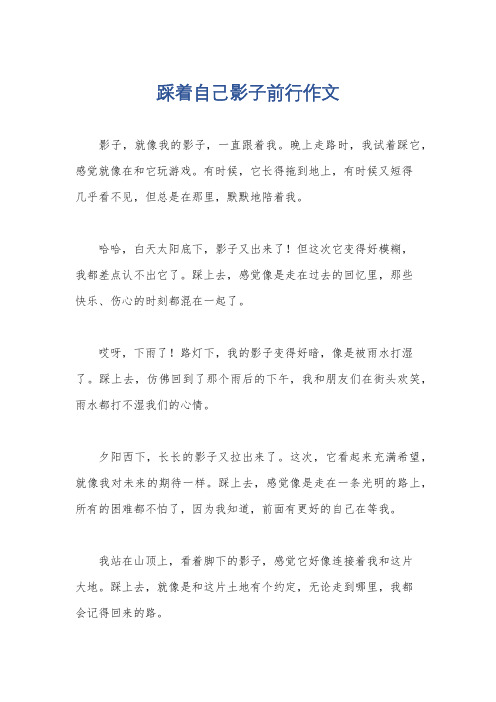 踩着自己影子前行作文

影子，就像我的影子，一直跟着我。晚上走路时，我试着踩它，感觉就像在和它玩游戏。有时候，它长得拖到地上，有时候又短得几乎看不见，但总是在那里，默默地陪着我。

哈哈，白天太阳底下，影子又出来了！但这次它变得好模糊，我都差点认不出它了。踩上去，感觉像是走在过去的回忆里，那些快乐、伤心的时刻都混在一起了。

哎呀，下雨了！路灯下，我的影子变得好暗，像是被雨水打湿了。踩上去，仿佛回到了那个雨后的下午，我和朋友们在街头欢笑，雨水都打不湿我们的心情。

夕阳西下，长长的影子又拉出来了。这次，它看起来充满希望，就像我对未来的期待一样。踩上去，感觉像是走在一条光明的路上，所有的困难都不怕了，因为我知道，前面有更好的自己在等我。

我站在山顶上，看着脚下的影子，感觉它好像连接着我和这片大地。踩上去，就像是和这片土地有个约定，无论走到哪里，我都会记得回来的路。